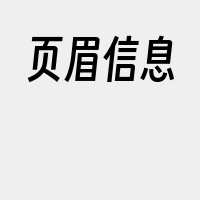 页眉信息